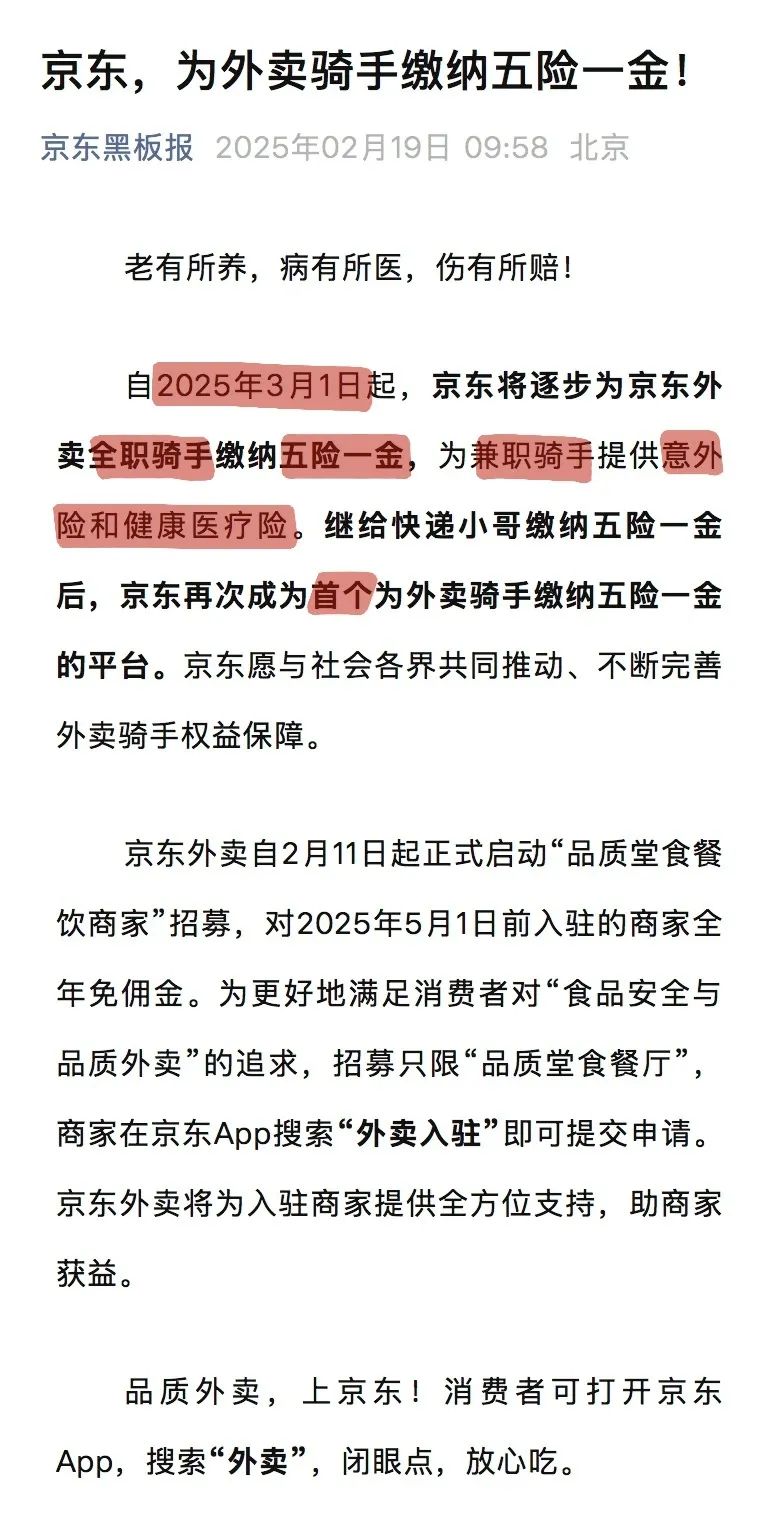 京东，为外卖骑手缴纳五险一金！

京东黑板报 2025年02月19日 09:58 北京

老有所养，病有所医，伤有所赔！

自2025年3月1日起，京东将逐步为京东外卖全职骑手缴纳五险一金，为兼职骑手提供意外险和健康医疗险。继给快递小哥缴纳五险一金后，京东再次成为首个为外卖骑手缴纳五险一金的平台。京东愿与社会各界共同推动、不断完善外卖骑手权益保障。

京东外卖自2月11日起正式启动“品质堂食餐饮商家”招募，对2025年5月1日前入驻的商家全年免佣金。为更好地满足消费者对“食品安全与品质外卖”的追求，招募只限“品质堂食餐厅”，商家在京东App搜索“外卖入驻”即可提交申请。京东外卖将为入驻商家提供全方位支持，助商家获益。

品质外卖，上京东！消费者可打开京东App，搜索“外卖”，闭眼点，放心吃。